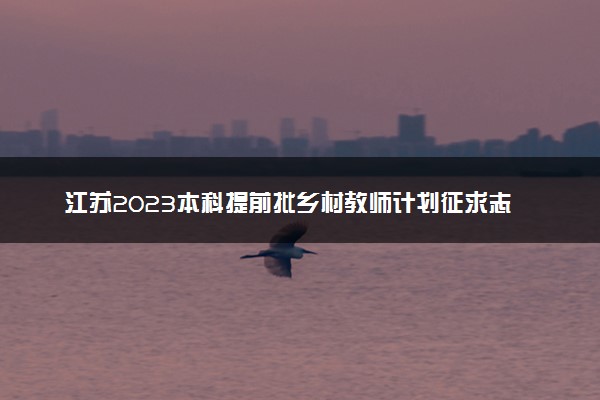 江苏2023本科提前批乡村教师计划征求志